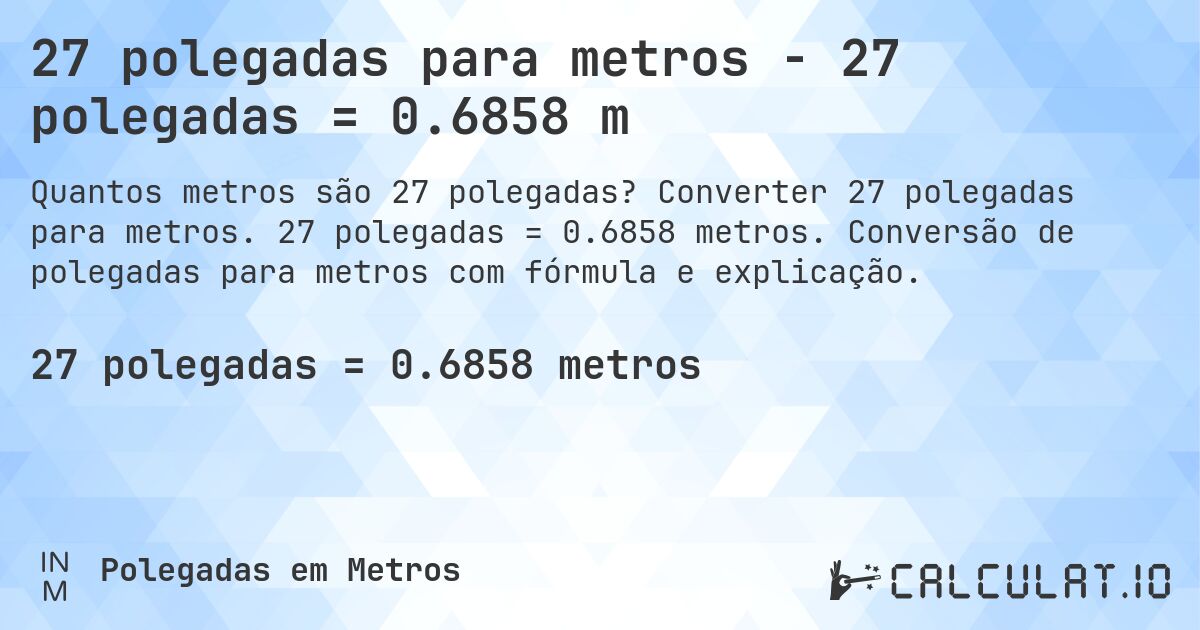 27 polegadas para metros - 27 polegadas = 0.6858 m

Quantos metros são 27 polegadas? Converter 27 polegadas para metros. 27 polegadas = 0.6858 metros. Conversão de polegadas para metros com fórmula e explicação.

27 polegadas = 0.6858 metros

IN
M
Polegadas em Metros

CALCULAT.IO